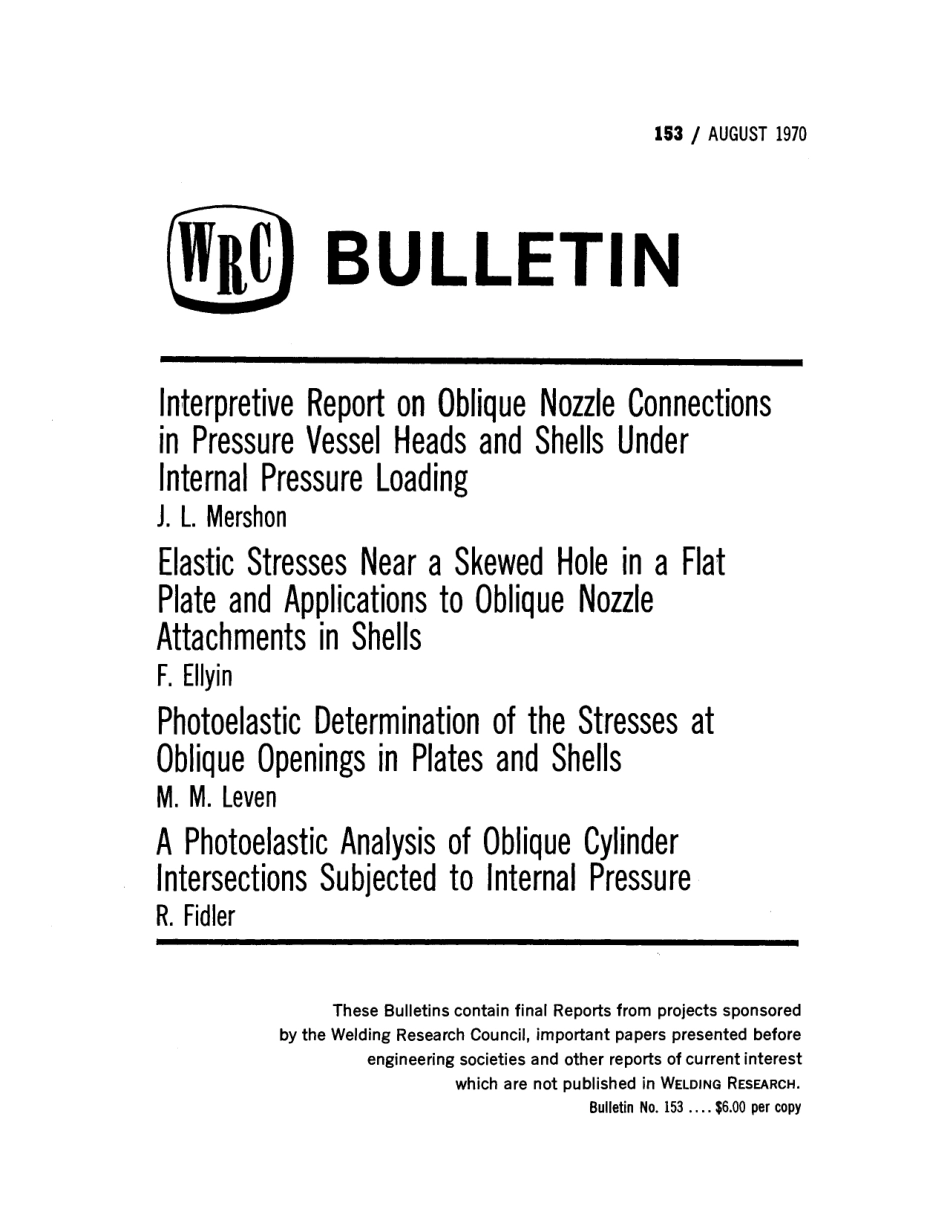 153 / AUGUST 1970

WRC BULLETIN

Interpretive Report on Oblique Nozzle Connections in Pressure Vessel Heads and Shells Under Internal Pressure Loading
J. L. Mershon

Elastic Stresses Near a Skewed Hole in a Flat Plate and Applications to Oblique Nozzle Attachments in Shells
F. Ellyin

Photoelastic Determination of the Stresses at Oblique Openings in Plates and Shells
M. M. Leven

A Photoelastic Analysis of Oblique Cylinder Intersections Subjected to Internal Pressure
R. Fidler

These Bulletins contain final Reports from projects sponsored by the Welding Research Council, important papers presented before engineering societies and other reports of current interest which are not published in WELDING RESEARCH.
Bulletin No. 153 .... $6.00 per copy